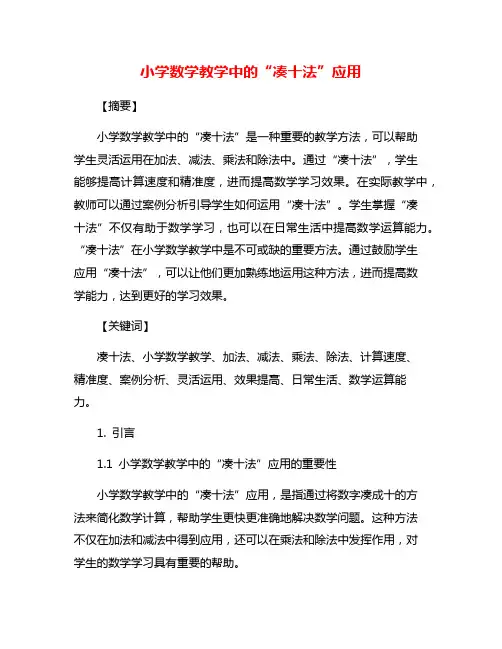 小学数学教学中的“凑十法”应用

【摘要】

小学数学教学中的“凑十法”是一种重要的教学方法，可以帮助学生灵活运用在加法、减法、乘法和除法中。通过“凑十法”，学生能够提高计算速度和精准度，进而提高数学学习效果。在实际教学中，教师可以通过案例分析引导学生如何运用“凑十法”。学生掌握“凑十法”不仅有助于数学学习，也可以在日常生活中提高数学运算能力。“凑十法”在小学数学教学中是不可或缺的重要方法。通过鼓励学生应用“凑十法”，可以让他们更加熟练地运用这种方法，进而提高数学能力，达到更好的学习效果。

【关键词】

凑十法、小学数学教学、加法、减法、乘法、除法、计算速度、精准度、案例分析、灵活运用、效果提高、日常生活、数学运算能力。

1. 引言

1.1 小学数学教学中的“凑十法”应用的重要性

小学数学教学中的“凑十法”应用，是指通过将数字凑成十的方法来简化数学计算，帮助学生更快更准确地解决数学问题。这种方法不仅在加法和减法中得到应用，还可以在乘法和除法中发挥作用，对学生的数学学习具有重要的帮助。